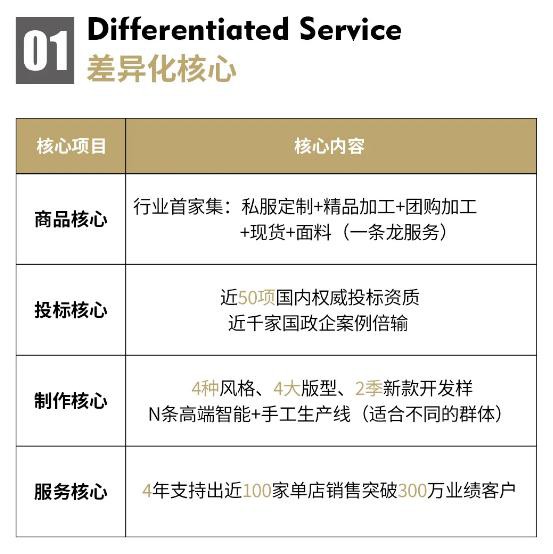 01

Differentiated Service
差异化核心

| 核心项目 | 核心内容 |
|---|---|
| 商品核心 | 行业首家集：私服定制+精品加工+团购加工+现货+面料（一条龙服务） |
| 投标核心 | 近50项国内权威投标资质 近千家国政企案例倍输 |
| 制作核心 | 4种风格、4大版型、2季新款开发样 N条高端智能+手工生产线（适合不同的群体） |
| 服务核心 | 4年支持出近100家单店销售突破300万业绩客户 |